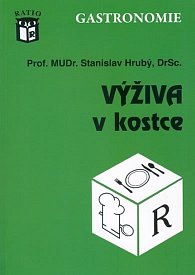 RATIO

R

GASTRONOMIE

Prof. MUDr. Stanislav Hrubý, DrSc.

VÝŽIVA
v kostce

R